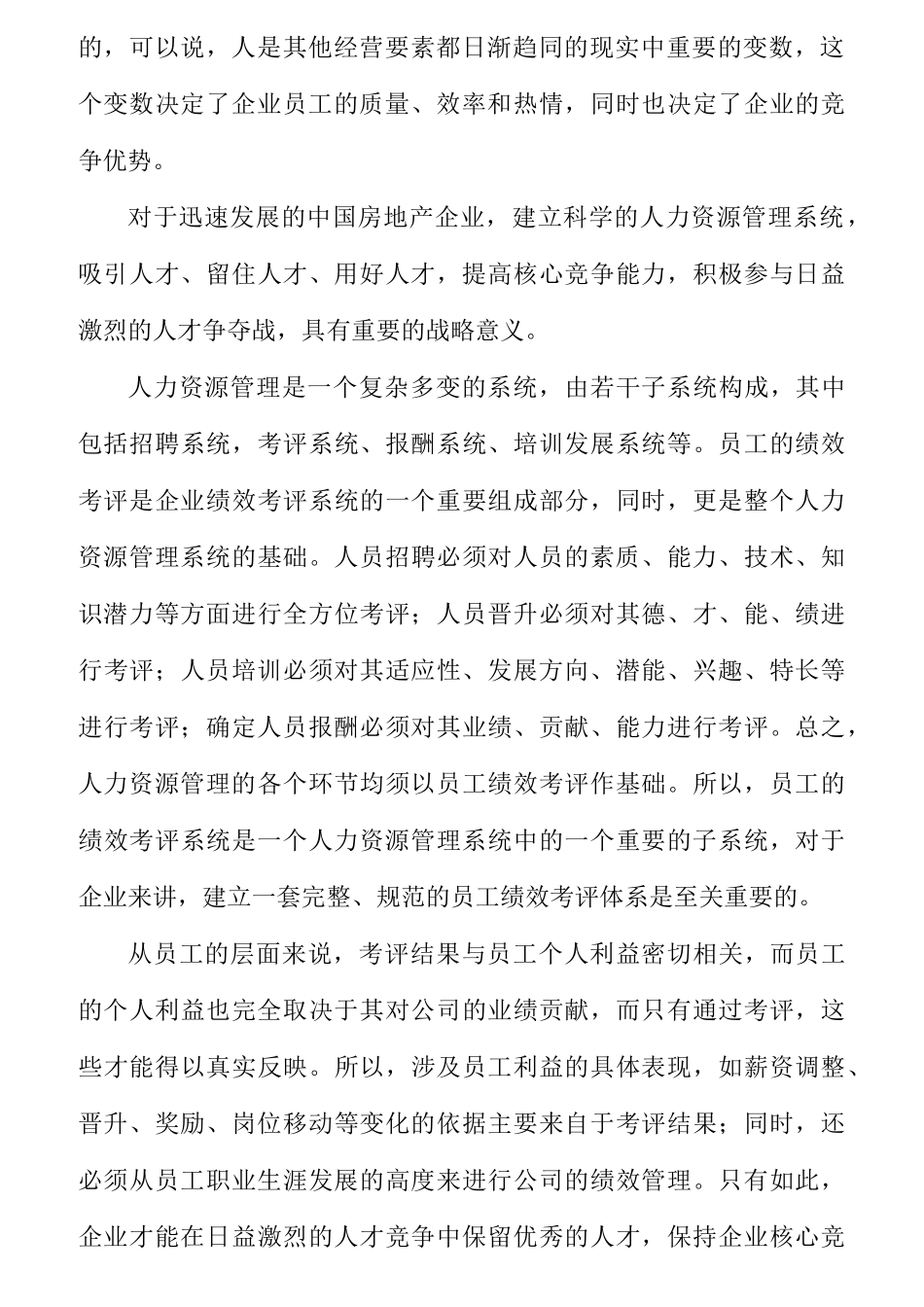 的，可以说，人是其他经营要素都日渐趋同的现实中重要的变数，这个变数决定了企业员工的质量、效率和热情，同时也决定了企业的竞争优势。

对于迅速发展的中国房地产企业，建立科学的人力资源管理系统，吸引人才、留住人才、用好人才，提高核心竞争能力，积极参与日益激烈的人才争夺战，具有重要的战略意义。

人力资源管理是一个复杂多变的系统，由若干子系统构成，其中包括招聘系统，考评系统、报酬系统、培训发展系统等。员工的绩效考评是企业绩效考评系统的一个重要组成部分，同时，更是整个人力资源管理系统的基础。人员招聘必须对人员的素质、能力、技术、知识潜力等方面进行全方位考评；人员晋升必须对其德、才、能、绩进行考评；人员培训必须对其适应性、发展方向、潜能、兴趣、特长等进行考评；确定人员报酬必须对其业绩、贡献、能力进行考评。总之，人力资源管理的各个环节均须以员工绩效考评作基础。所以，员工的绩效考评系统是一个人力资源管理系统中的一个重要的子系统，对于企业来讲，建立一套完整、规范的员工绩效考评体系是至关重要的。

从员工的层面来说，考评结果与员工个人利益密切相关，而员工的个人利益也完全取决于其对公司的业绩贡献，而只有通过考评，这些才能得以真实反映。所以，涉及员工利益的具体表现，如薪资调整、晋升、奖励、岗位移动等变化的依据主要来自于考评结果；同时，还必须从员工职业生涯发展的高度来进行公司的绩效管理。只有如此，企业才能在日益激烈的人才竞争中保留优秀的人才，保持企业核心竞